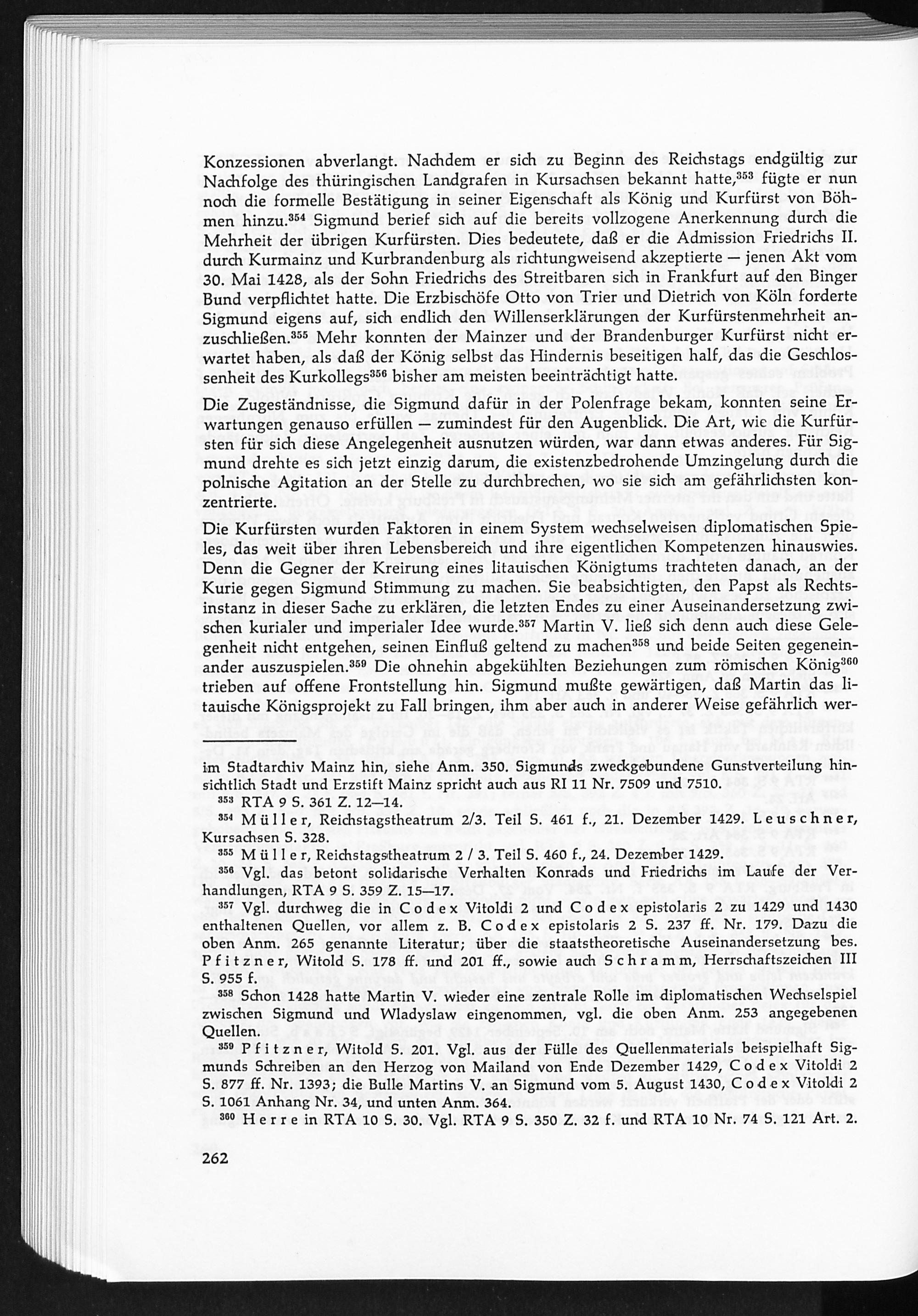 Konzessionen abverlangt. Nachdem er sich zu Beginn des Reichstags endgültig zur Nachfolge des thüringischen Landgrafen in Kursachsen bekannt hatte,$^{353}$ fügte er nun noch die formelle Bestätigung in seiner Eigenschaft als König und Kurfürst von Böhmen hinzu.$^{354}$ Sigmund berief sich auf die bereits vollzogene Anerkennung durch die Mehrheit der übrigen Kurfürsten. Dies bedeutete, daß er die Admission Friedrichs II. durch Kurmainz und Kurbrandenburg als richtungweisend akzeptierte — jenen Akt vom 30. Mai 1428, als der Sohn Friedrichs des Streitbaren sich in Frankfurt auf den Binger Bund verpflichtet hatte. Die Erzbischöfe Otto von Trier und Dietrich von Köln forderte Sigmund eigens auf, sich endlich den Willenserklärungen der Kurfürstenmehrheit anzuschließen.$^{355}$ Mehr konnten der Mainzer und der Brandenburger Kurfürst nicht erwartet haben, als daß der König selbst das Hindernis beseitigen half, das die Geschlossenheit des Kurkollegs$^{356}$ bisher am meisten beeinträchtigt hatte.

Die Zugeständnisse, die Sigmund dafür in der Polenfrage bekam, konnten seine Erwartungen genauso erfüllen — zumindest für den Augenblick. Die Art, wie die Kurfürsten für sich diese Angelegenheit ausnutzen würden, war dann etwas anderes. Für Sigmund drehte es sich jetzt einzig darum, die existenzbedrohende Umzingelung durch die polnische Agitation an der Stelle zu durchbrechen, wo sie sich am gefährlichsten konzentrierte.

Die Kurfürsten wurden Faktoren in einem System wechselweisen diplomatischen Spieles, das weit über ihren Lebensbereich und ihre eigentlichen Kompetenzen hinauswies. Denn die Gegner der Kreirung eines litauischen Königtums trachteten danach, an der Kurie gegen Sigmund Stimmung zu machen. Sie beabsichtigten, den Papst als Rechtsinstanz in dieser Sache zu erklären, die letzten Endes zu einer Auseinandersetzung zwischen kurialer und imperialer Idee wurde.$^{357}$ Martin V. ließ sich denn auch diese Gelegenheit nicht entgehen, seinen Einfluß geltend zu machen$^{358}$ und beide Seiten gegeneinander auszuspielen.$^{359}$ Die ohnehin abgekühlten Beziehungen zum römischen König$^{360}$ trieben auf offene Frontstellung hin. Sigmund mußte gewärtigen, daß Martin das litauische Königsprojekt zu Fall bringen, ihm aber auch in anderer Weise gefährlich wer-

im Stadtarchiv Mainz hin, siehe Anm. 350. Sigmunds zweckgebundene Gunstverteilung hinsichtlich Stadt und Erzstift Mainz spricht auch aus RI 11 Nr. 7509 und 7510.

$^{353}$ RTA 9 S. 361 Z. 12—14.

$^{354}$ Müller, Reichstagstheatrum 2/3. Teil S. 461 f., 21. Dezember 1429. Leuschner, Kursachsen S. 328.

$^{355}$ Müller, Reichstagstheatrum 2 / 3. Teil S. 460 f., 24. Dezember 1429.

$^{356}$ Vgl. das betont solidarische Verhalten Konrads und Friedrichs im Laufe der Verhandlungen, RTA 9 S. 359 Z. 15—17.

$^{357}$ Vgl. durchweg die in Codex Vitoldi 2 und Codex epistolaris 2 zu 1429 und 1430 enthaltenen Quellen, vor allem z. B. Codex epistolaris 2 S. 237 ff. Nr. 179. Dazu die oben Anm. 265 genannte Literatur; über die staatstheoretische Auseinandersetzung bes. Pfitzner, Witold S. 178 ff. und 201 ff., sowie auch Schramm, Herrschaftszeichen III S. 955 f.

$^{358}$ Schon 1428 hatte Martin V. wieder eine zentrale Rolle im diplomatischen Wechselspiel zwischen Sigmund und Wladyslaw eingenommen, vgl. die oben Anm. 253 angegebenen Quellen.

$^{359}$ Pfitzner, Witold S. 201. Vgl. aus der Fülle des Quellenmaterials beispielhaft Sigmunds Schreiben an den Herzog von Mailand von Ende Dezember 1429, Codex Vitoldi 2 S. 877 ff. Nr. 1393; die Bulle Martins V. an Sigmund vom 5. August 1430, Codex Vitoldi 2 S. 1061 Anhang Nr. 34, und unten Anm. 364.

$^{360}$ Herre in RTA 10 S. 30. Vgl. RTA 9 S. 350 Z. 32 f. und RTA 10 Nr. 74 S. 121 Art. 2.

262